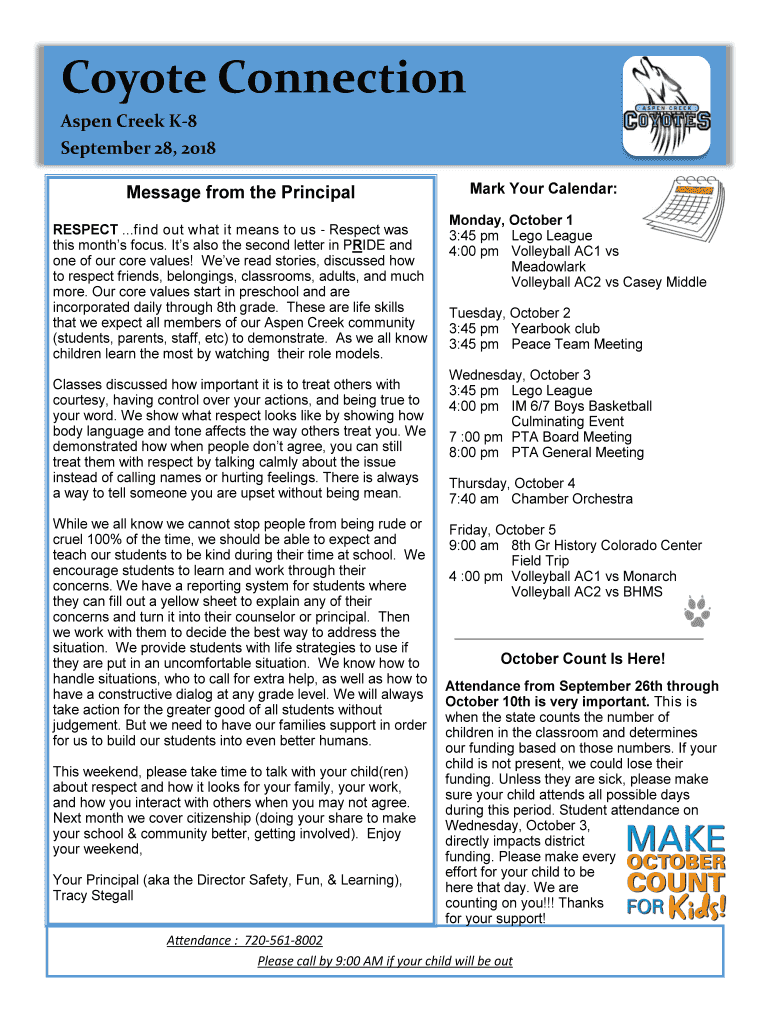 Coyote Connection

Aspen Creek K-8

September 28, 2018

ASPEN CREEK COYOTES

Message from the Principal

RESPECT ...find out what it means to us - Respect was this month's focus. It's also the second letter in PRIDE and one of our core values! We've read stories, discussed how to respect friends, belongings, classrooms, adults, and much more. Our core values start in preschool and are incorporated daily through 8th grade. These are life skills that we expect all members of our Aspen Creek community (students, parents, staff, etc) to demonstrate. As we all know children learn the most by watching their role models.

Classes discussed how important it is to treat others with courtesy, having control over your actions, and being true to your word. We show what respect looks like by showing how body language and tone affects the way others treat you. We demonstrated how when people don't agree, you can still treat them with respect by talking calmly about the issue instead of calling names or hurting feelings. There is always a way to tell someone you are upset without being mean.

While we all know we cannot stop people from being rude or cruel 100% of the time, we should be able to expect and teach our students to be kind during their time at school. We encourage students to learn and work through their concerns. We have a reporting system for students where they can fill out a yellow sheet to explain any of their concerns and turn it into their counselor or principal. Then we work with them to decide the best way to address the situation. We provide students with life strategies to use if they are put in an uncomfortable situation. We know how to handle situations, who to call for extra help, as well as how to have a constructive dialog at any grade level. We will always take action for the greater good of all students without judgement. But we need to have our families support in order for us to build our students into even better humans.

This weekend, please take time to talk with your child(ren) about respect and how it looks for your family, your work, and how you interact with others when you may not agree. Next month we cover citizenship (doing your share to make your school & community better, getting involved). Enjoy your weekend,

Your Principal (aka the Director Safety, Fun, & Learning),
Tracy Stegall

Mark Your Calendar:

Monday, October 1
3:45 pm Lego League
4:00 pm Volleyball AC1 vs Meadowlark
Volleyball AC2 vs Casey Middle

Tuesday, October 2
3:45 pm Yearbook club
3:45 pm Peace Team Meeting

Wednesday, October 3
3:45 pm Lego League
4:00 pm IM 6/7 Boys Basketball Culminating Event
7 :00 pm PTA Board Meeting
8:00 pm PTA General Meeting

Thursday, October 4
7:40 am Chamber Orchestra

Friday, October 5
9:00 am 8th Gr History Colorado Center Field Trip
4 :00 pm Volleyball AC1 vs Monarch
Volleyball AC2 vs BHMS

October Count Is Here!

Attendance from September 26th through October 10th is very important. This is when the state counts the number of children in the classroom and determines our funding based on those numbers. If your child is not present, we could lose their funding. Unless they are sick, please make sure your child attends all possible days during this period. Student attendance on Wednesday, October 3, directly impacts district funding. Please make every effort for your child to be here that day. We are counting on you!!! Thanks for your support!

MAKE OCTOBER COUNT FOR Kids!

Attendance : 720-561-8002
Please call by 9:00 AM if your child will be out